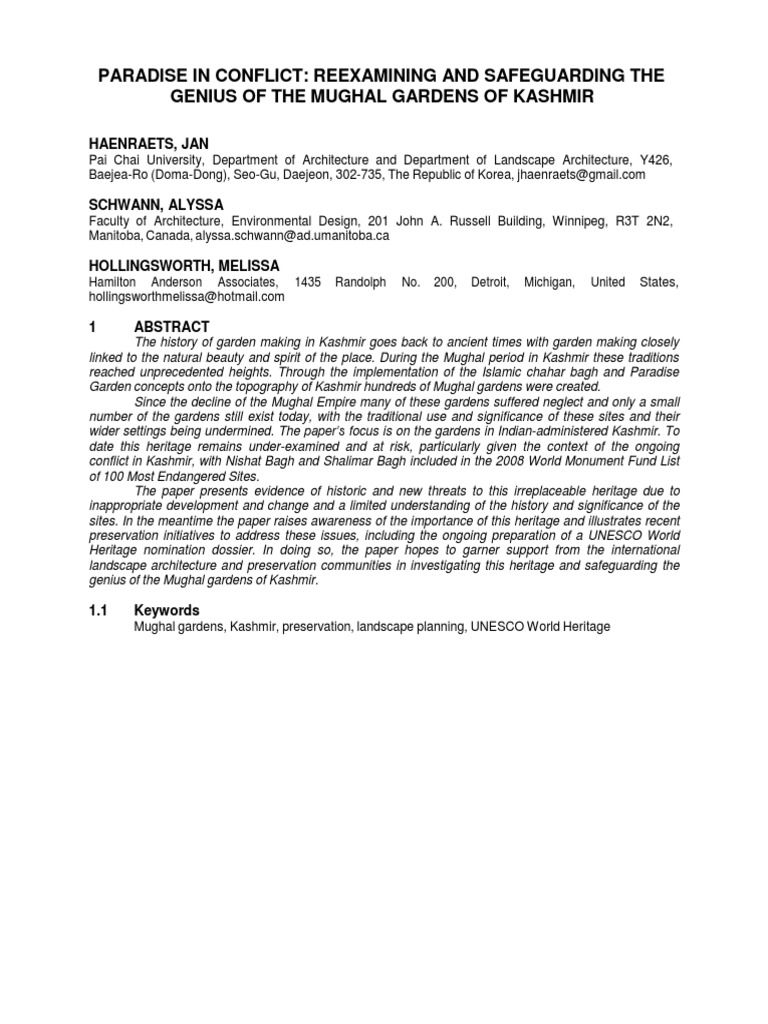 PARADISE IN CONFLICT: REEXAMINING AND SAFEGUARDING THE GENIUS OF THE MUGHAL GARDENS OF KASHMIR

HAENRAETS, JAN
Pai Chai University, Department of Architecture and Department of Landscape Architecture, Y426, Baejea-Ro (Doma-Dong), Seo-Gu, Daejeon, 302-735, The Republic of Korea, jhaenraets@gmail.com

SCHWANN, ALYSSA
Faculty of Architecture, Environmental Design, 201 John A. Russell Building, Winnipeg, R3T 2N2, Manitoba, Canada, alyssa.schwann@ad.umanitoba.ca

HOLLINGSWORTH, MELISSA
Hamilton Anderson Associates, 1435 Randolph No. 200, Detroit, Michigan, United States, hollingsworthmelissa@hotmail.com

1 ABSTRACT
The history of garden making in Kashmir goes back to ancient times with garden making closely linked to the natural beauty and spirit of the place. During the Mughal period in Kashmir these traditions reached unprecedented heights. Through the implementation of the Islamic chahar bagh and Paradise Garden concepts onto the topography of Kashmir hundreds of Mughal gardens were created.

Since the decline of the Mughal Empire many of these gardens suffered neglect and only a small number of the gardens still exist today, with the traditional use and significance of these sites and their wider settings being undermined. The paper's focus is on the gardens in Indian-administered Kashmir. To date this heritage remains under-examined and at risk, particularly given the context of the ongoing conflict in Kashmir, with Nishat Bagh and Shalimar Bagh included in the 2008 World Monument Fund List of 100 Most Endangered Sites.

The paper presents evidence of historic and new threats to this irreplaceable heritage due to inappropriate development and change and a limited understanding of the history and significance of the sites. In the meantime the paper raises awareness of the importance of this heritage and illustrates recent preservation initiatives to address these issues, including the ongoing preparation of a UNESCO World Heritage nomination dossier. In doing so, the paper hopes to garner support from the international landscape architecture and preservation communities in investigating this heritage and safeguarding the genius of the Mughal gardens of Kashmir.

1.1 Keywords
Mughal gardens, Kashmir, preservation, landscape planning, UNESCO World Heritage